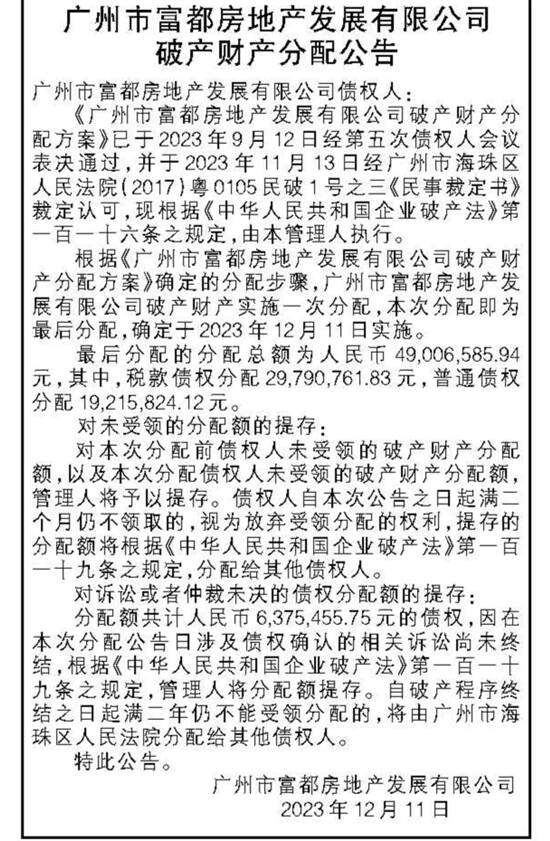 广州市富都房地产发展有限公司
破产财产分配公告

广州市富都房地产发展有限公司债权人：

《广州市富都房地产发展有限公司破产财产分配方案》已于2023年9月12日经第五次债权人会议表决通过，并于2023年11月13日经广州市海珠区人民法院(2017)粤0105民破1号之三《民事裁定书》裁定认可，现根据《中华人民共和国企业破产法》第一百一十六条之规定，由本管理人执行。

根据《广州市富都房地产发展有限公司破产财产分配方案》确定的分配步骤，广州市富都房地产发展有限公司破产财产实施一次分配，本次分配即为最后分配，确定于2023年12月11日实施。

最后分配的分配总额为人民币49,006,585.94元，其中，税款债权分配29,790,761.83元，普通债权分配19,215,824.12元。

对未受领的分配额的提存：

对本次分配前债权人未受领的破产财产分配额，以及本次分配债权人未受领的破产财产分配额，管理人将予以提存。债权人自本次公告之日起满二个月仍不领取的，视为放弃受领分配的权利，提存的分配额将根据《中华人民共和国企业破产法》第一百一十九条之规定，分配给其他债权人。

对诉讼或者仲裁未决的债权分配额的提存：

分配额共计人民币6,375,455.75元的债权，因在本次分配公告日涉及债权确认的相关诉讼尚未终结，根据《中华人民共和国企业破产法》第一百一十九条之规定，管理人将分配额提存。自破产程序终结之日起满二年仍不能受领分配的，将由广州市海珠区人民法院分配给其他债权人。

特此公告。

广州市富都房地产发展有限公司
2023年12月11日